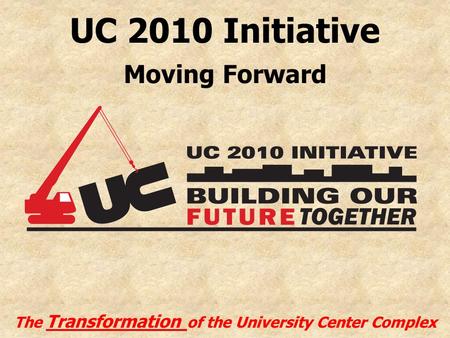 UC 2010 Initiative

Moving Forward

UC

UC 2010 INITIATIVE

BUILDING OUR FUTURE TOGETHER

The Transformation of the University Center Complex